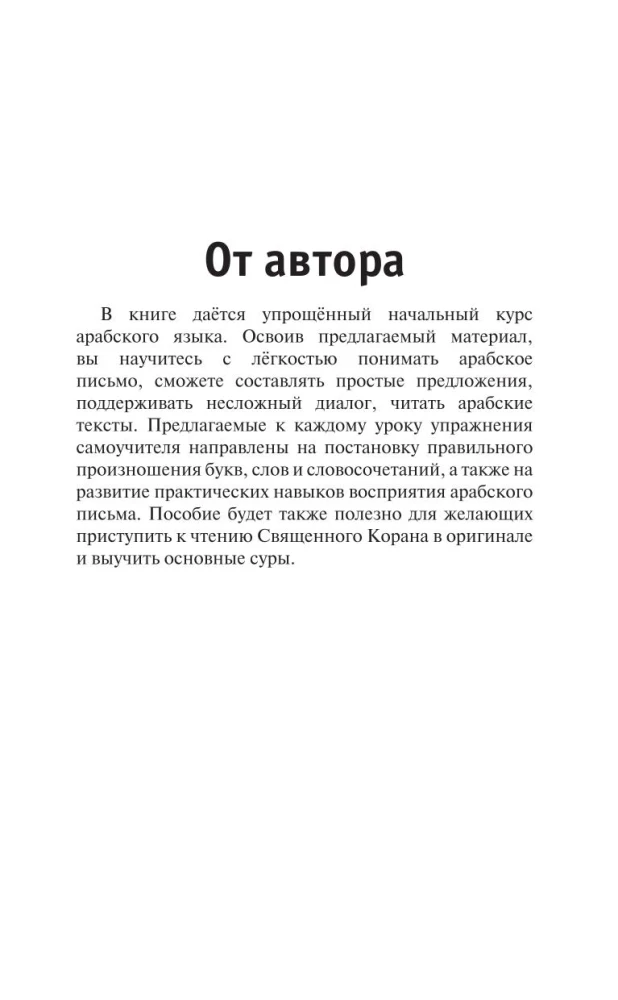 От автора

В книге даётся упрощённый начальный курс арабского языка. Освоив предлагаемый материал, вы научитесь с лёгкостью понимать арабское письмо, сможете составлять простые предложения, поддерживать несложный диалог, читать арабские тексты. Предлагаемые к каждому уроку упражнения самоучителя направлены на постановку правильного произношения букв, слов и словосочетаний, а также на развитие практических навыков восприятия арабского письма. Пособие будет также полезно для желающих приступить к чтению Священного Корана в оригинале и выучить основные суры.